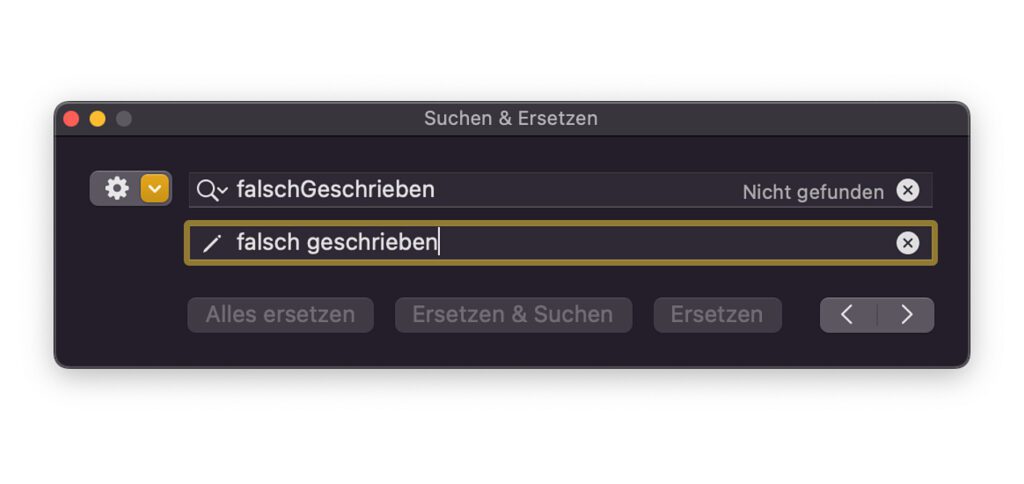 Suchen & Ersetzen

falschGeschrieben

Nicht gefunden

falsch geschrieben

Alles ersetzen

Ersetzen & Suchen

Ersetzen